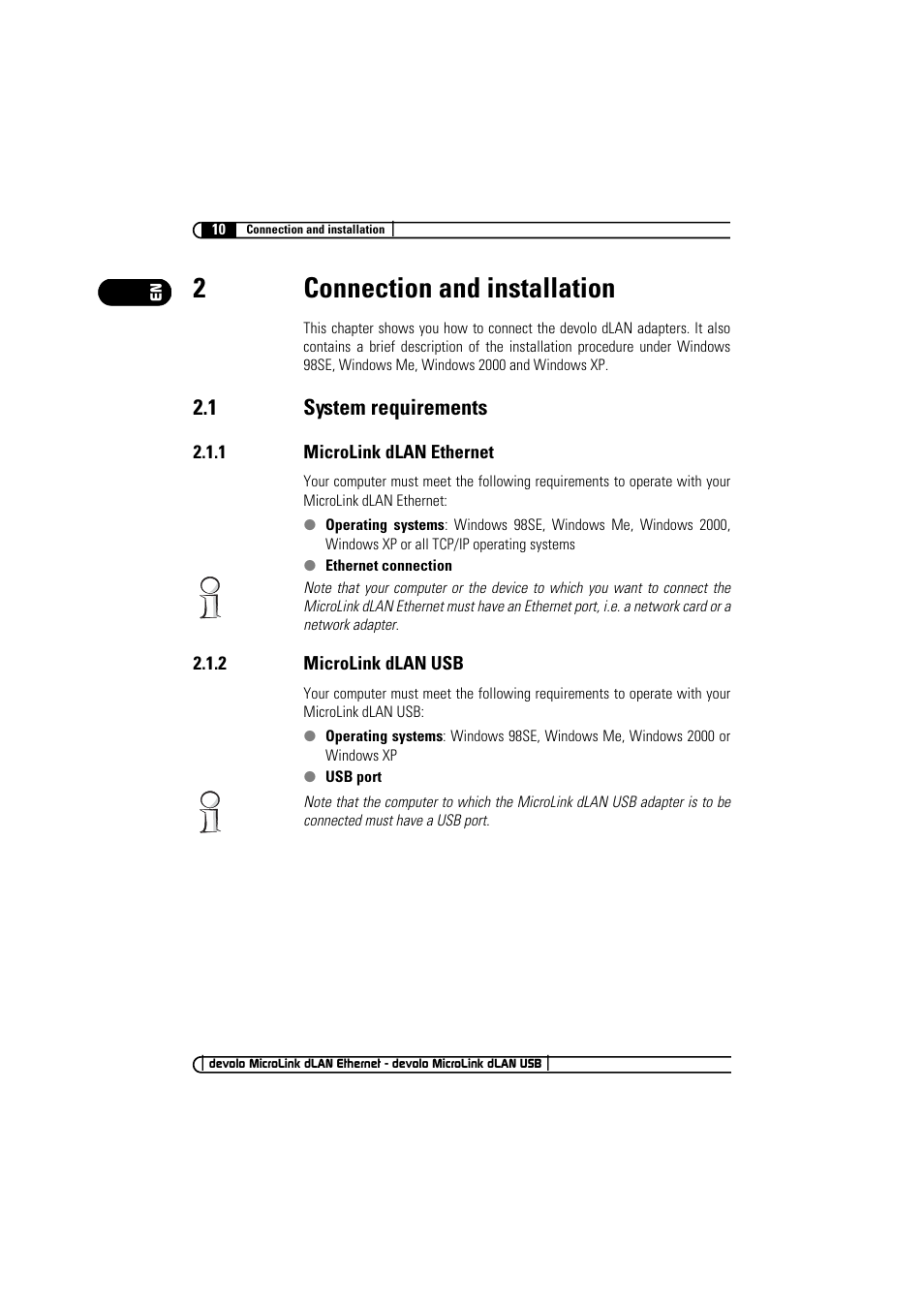 10 Connection and installation

EN

2 Connection and installation

This chapter shows you how to connect the devolo dLAN adapters. It also contains a brief description of the installation procedure under Windows 98SE, Windows Me, Windows 2000 and Windows XP.

2.1 System requirements

2.1.1 MicroLink dLAN Ethernet

Your computer must meet the following requirements to operate with your MicroLink dLAN Ethernet:

● Operating systems: Windows 98SE, Windows Me, Windows 2000, Windows XP or all TCP/IP operating systems

● Ethernet connection

Note that your computer or the device to which you want to connect the MicroLink dLAN Ethernet must have an Ethernet port, i.e. a network card or a network adapter.

2.1.2 MicroLink dLAN USB

Your computer must meet the following requirements to operate with your MicroLink dLAN USB:

● Operating systems: Windows 98SE, Windows Me, Windows 2000 or Windows XP

● USB port

Note that the computer to which the MicroLink dLAN USB adapter is to be connected must have a USB port.

devolo MicroLink dLAN Ethernet - devolo MicroLink dLAN USB